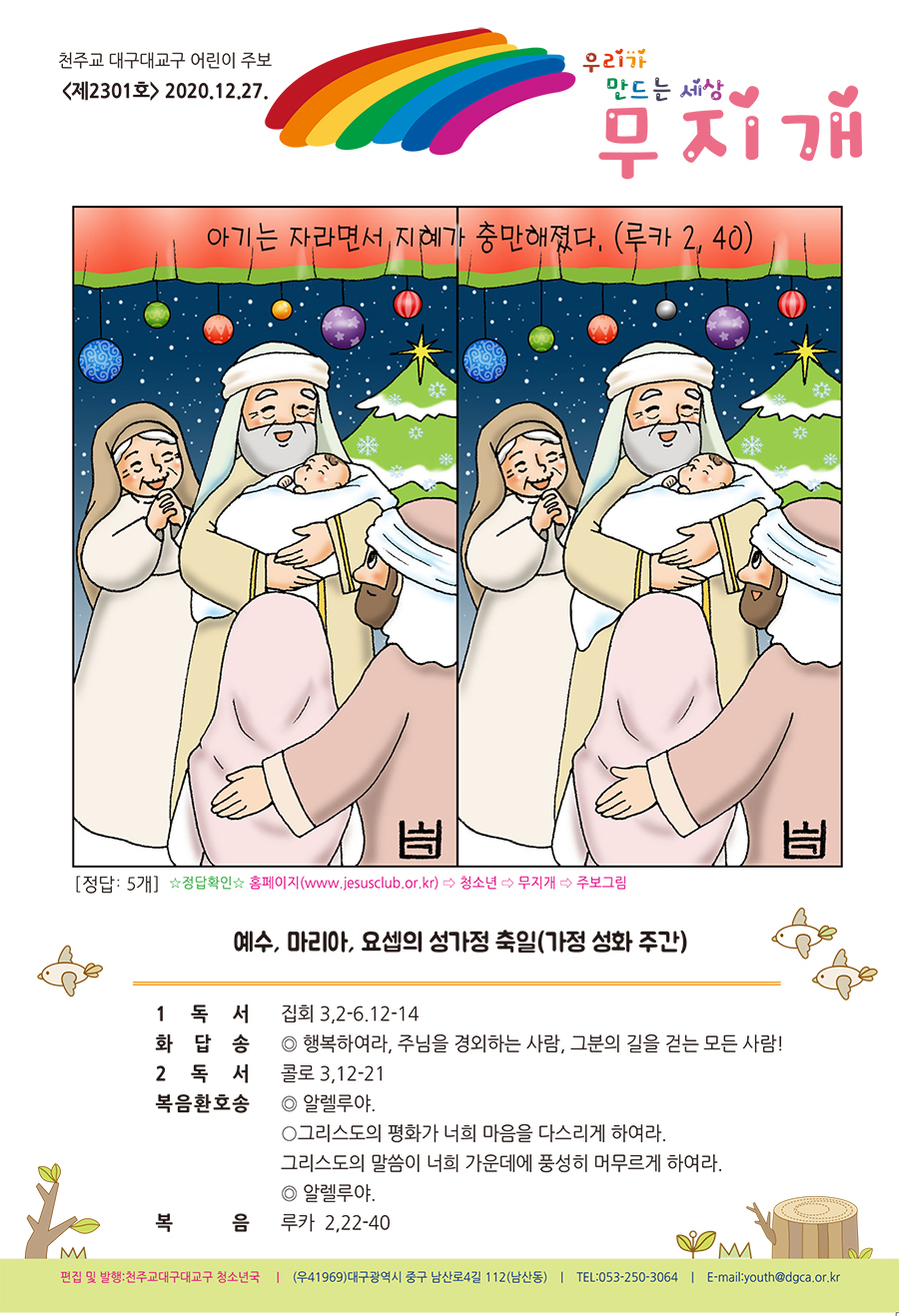 천주교 대구대교구 어린이 주보
<제2301호> 2020.12.27.

우리가
만드는 세상
무지개

아기는 자라면서 지혜가 충만해졌다. (루카 2, 40)

[정답: 5개] ☆정답확인☆ 홈페이지(www.jesusclub.or.kr) ⇨ 청소년 ⇨ 무지개 ⇨ 주보그림

예수, 마리아, 요셉의 성가정 축일(가정 성화 주간)

1 독 서 집회 3,2-6.12-14
화 답 송 ◎ 행복하여라, 주님을 경외하는 사람, 그분의 길을 걷는 모든 사람!
2 독 서 콜로 3,12-21
복음환호송 ◎ 알렐루야.
○그리스도의 평화가 너희 마음을 다스리게 하여라.
그리스도의 말씀이 너희 가운데에 풍성히 머무르게 하여라.
◎ 알렐루야.
복 음 루카 2,22-40

편집 및 발행:천주교대구대교구 청소년국 | (우41969)대구광역시 중구 남산로4길 112(남산동) | TEL:053-250-3064 | E-mail:youth@dgca.or.kr